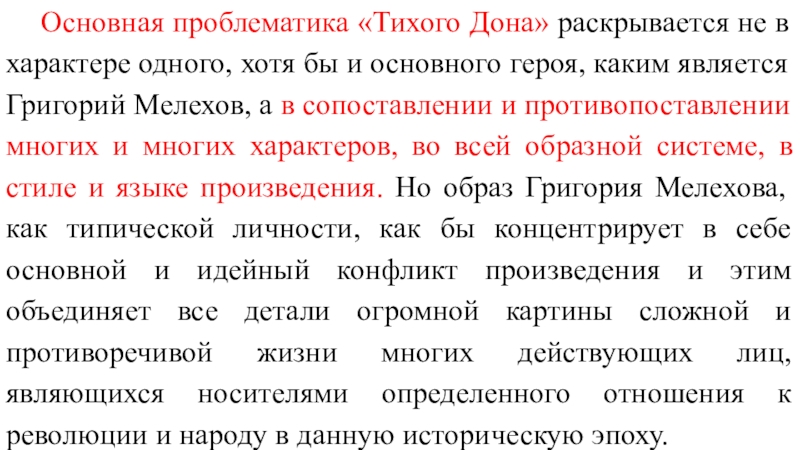 Основная проблематика «Тихого Дона» раскрывается не в характере одного, хотя бы и основного героя, каким является Григорий Мелехов, а в сопоставлении и противопоставлении многих и многих характеров, во всей образной системе, в стиле и языке произведения. Но образ Григория Мелехова, как типической личности, как бы концентрирует в себе основной и идейный конфликт произведения и этим объединяет все детали огромной картины сложной и противоречивой жизни многих действующих лиц, являющихся носителями определенного отношения к революции и народу в данную историческую эпоху.